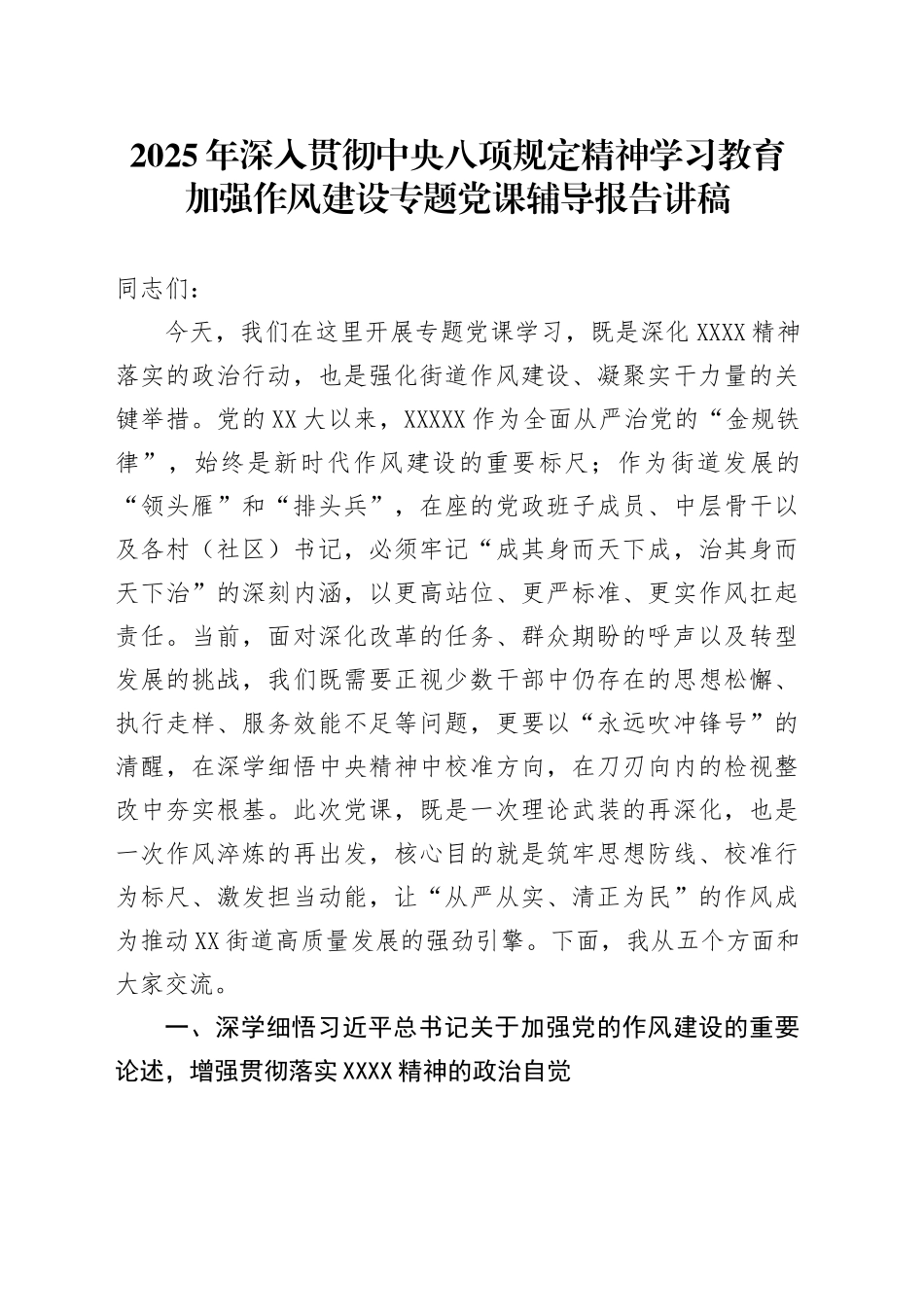 2025年深入贯彻中央八项规定精神学习教育加强作风建设专题党课辅导报告讲稿

同志们：

今天，我们在这里开展专题党课学习，既是深化XXXX精神落实的政治行动，也是强化街道作风建设、凝聚实干力量的关键举措。党的XX大以来，XXXXX作为全面从严治党的“金规铁律”，始终是新时代作风建设的重要标尺；作为街道发展的“领头雁”和“排头兵”，在座的党政班子成员、中层骨干以及各村（社区）书记，必须牢记“成其身而天下成，治其身而天下治”的深刻内涵，以更高站位、更严标准、更实作风扛起责任。当前，面对深化改革的任务、群众期盼的呼声以及转型发展的挑战，我们既需要正视少数干部中仍存在的思想松懈、执行走样、服务效能不足等问题，更要以“永远吹冲锋号”的清醒，在深学细悟中央精神中校准方向，在刀刃向内的检视整改中夯实根基。此次党课，既是一次理论武装的再深化，也是一次作风淬炼的再出发，核心目的就是筑牢思想防线、校准行为标尺、激发担当动能，让“从严从实、清正为民”的作风成为推动XX街道高质量发展的强劲引擎。下面，我从五个方面和大家交流。

一、深学细悟习近平总书记关于加强党的作风建设的重要论述，增强贯彻落实XXXX精神的政治自觉